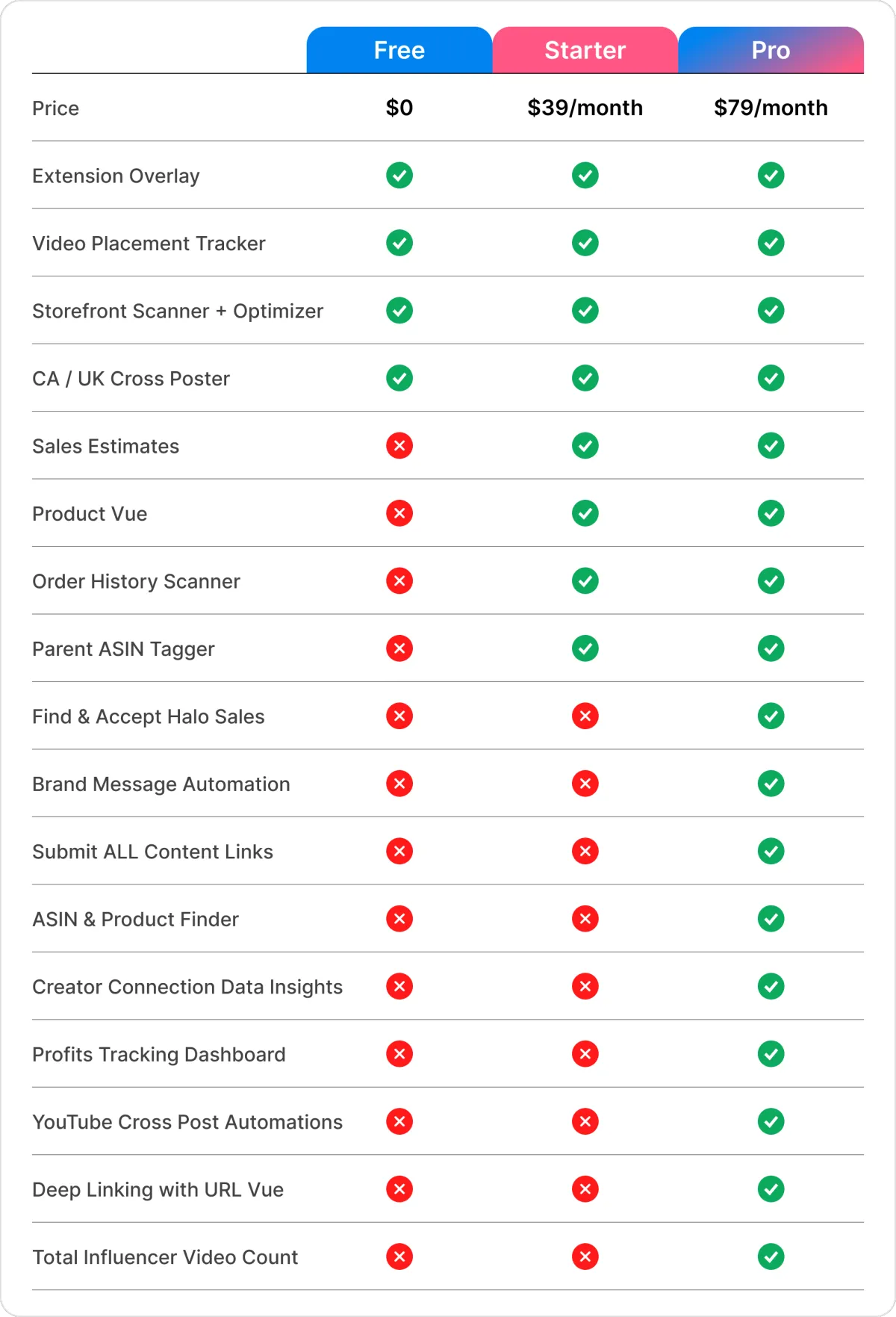 |  | Free | Starter | Pro |
|---|---|---|---|
| Price | $0 | $39/month | $79/month |
| Extension Overlay | ✓ | ✓ | ✓ |
| Video Placement Tracker | ✓ | ✓ | ✓ |
| Storefront Scanner + Optimizer | ✓ | ✓ | ✓ |
| CA / UK Cross Poster | ✓ | ✓ | ✓ |
| Sales Estimates | ✗ | ✓ | ✓ |
| Product Vue | ✗ | ✓ | ✓ |
| Order History Scanner | ✗ | ✓ | ✓ |
| Parent ASIN Tagger | ✗ | ✓ | ✓ |
| Find & Accept Halo Sales | ✗ | ✗ | ✓ |
| Brand Message Automation | ✗ | ✗ | ✓ |
| Submit ALL Content Links | ✗ | ✗ | ✓ |
| ASIN & Product Finder | ✗ | ✗ | ✓ |
| Creator Connection Data Insights | ✗ | ✗ | ✓ |
| Profits Tracking Dashboard | ✗ | ✗ | ✓ |
| YouTube Cross Post Automations | ✗ | ✗ | ✓ |
| Deep Linking with URL Vue | ✗ | ✗ | ✓ |
| Total Influencer Video Count | ✗ | ✗ | ✓ |